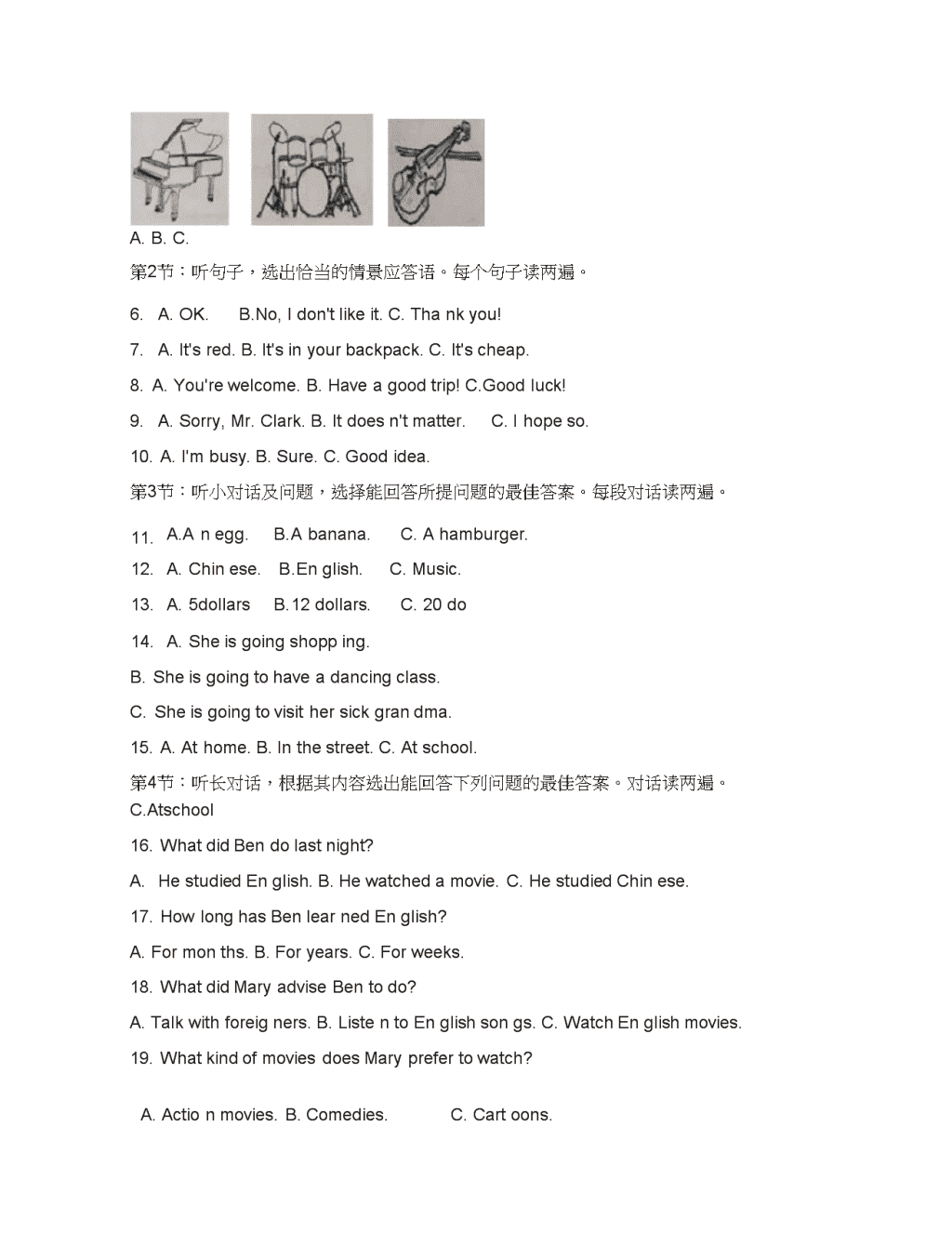 A. B. C.

第2节：听句子，选出恰当的情景应答语。每个句子读两遍。

6. A. OK. B.No, I don't like it. C. Tha nk you!

7. A. It's red. B. It's in your backpack. C. It's cheap.

8. A. You're welcome. B. Have a good trip! C.Good luck!

9. A. Sorry, Mr. Clark. B. It does n't matter. C. I hope so.

10. A. I'm busy. B. Sure. C. Good idea.

第3节：听小对话及问题，选择能回答所提问题的最佳答案。每段对话读两遍。

11. A.A n egg. B.A banana. C. A hamburger.

12. A. Chin ese. B.En glish. C. Music.

13. A. 5dollars B.12 dollars. C. 20 do

14. A. She is going shopp ing.

B. She is going to have a dancing class.

C. She is going to visit her sick gran dma.

15. A. At home. B. In the street. C. At school.

第4节：听长对话，根据其内容选出能回答下列问题的最佳答案。对话读两遍。
C.Atschool

16. What did Ben do last night?

A. He studied En glish. B. He watched a movie. C. He studied Chin ese.

17. How long has Ben lear ned En glish?

A. For mon ths. B. For years. C. For weeks.

18. What did Mary advise Ben to do?

A. Talk with foreig ners. B. Liste n to En glish son gs. C. Watch En glish movies.

19. What kind of movies does Mary prefer to watch?

A. Actio n movies. B. Comedies. C. Cart oons.